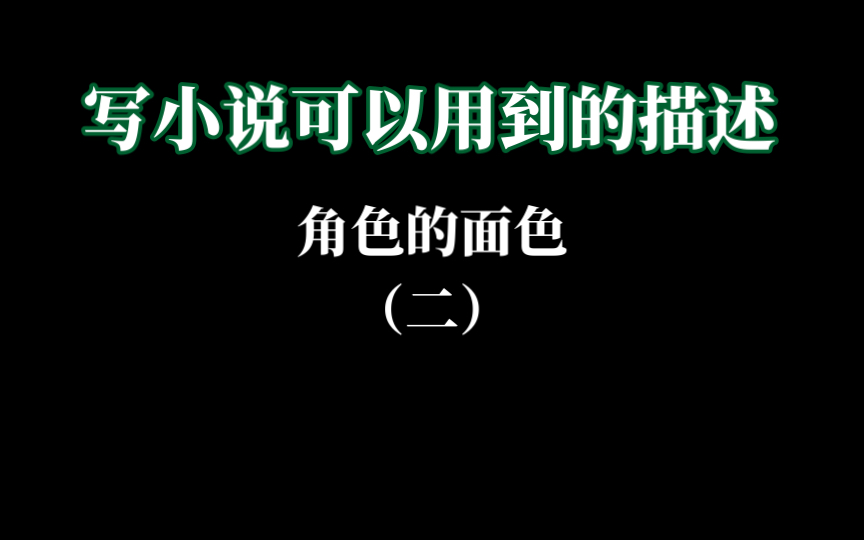 写小说可以用到的描述

角色的面色

（二）